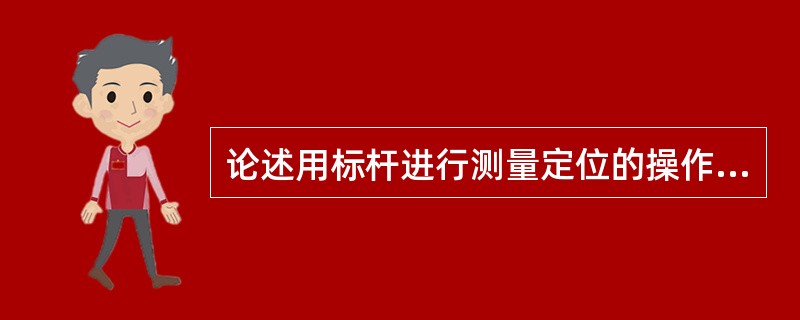 论述用标杆进行测量定位的操作...